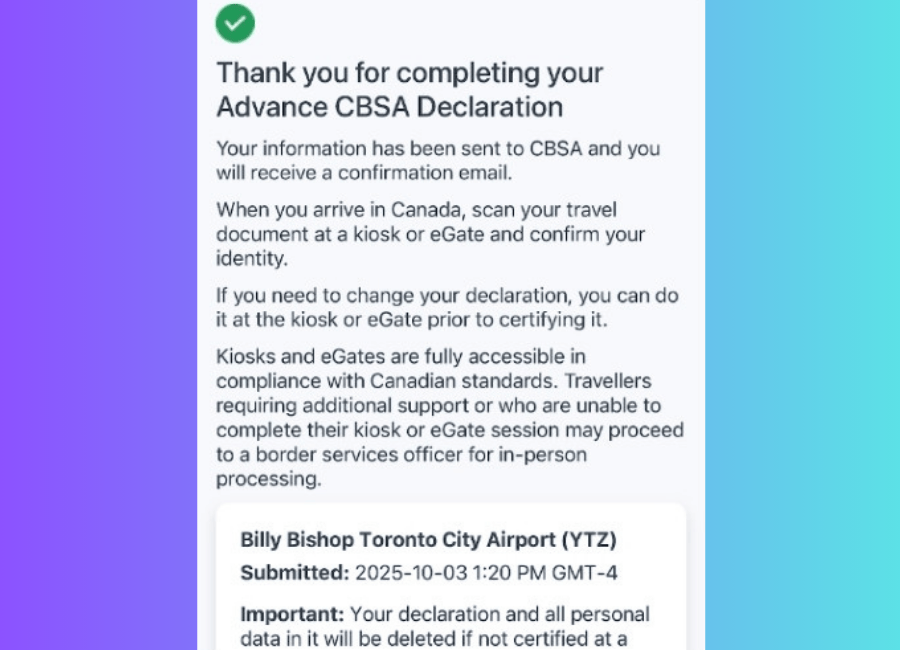 Thank you for completing your Advance CBSA Declaration

Your information has been sent to CBSA and you will receive a confirmation email.

When you arrive in Canada, scan your travel document at a kiosk or eGate and confirm your identity.

If you need to change your declaration, you can do it at the kiosk or eGate prior to certifying it.

Kiosks and eGates are fully accessible in compliance with Canadian standards. Travellers requiring additional support or who are unable to complete their kiosk or eGate session may proceed to a border services officer for in-person processing.

Billy Bishop Toronto City Airport (YTZ)

Submitted: 2025-10-03 1:20 PM GMT-4

Important: Your declaration and all personal data in it will be deleted if not certified at a